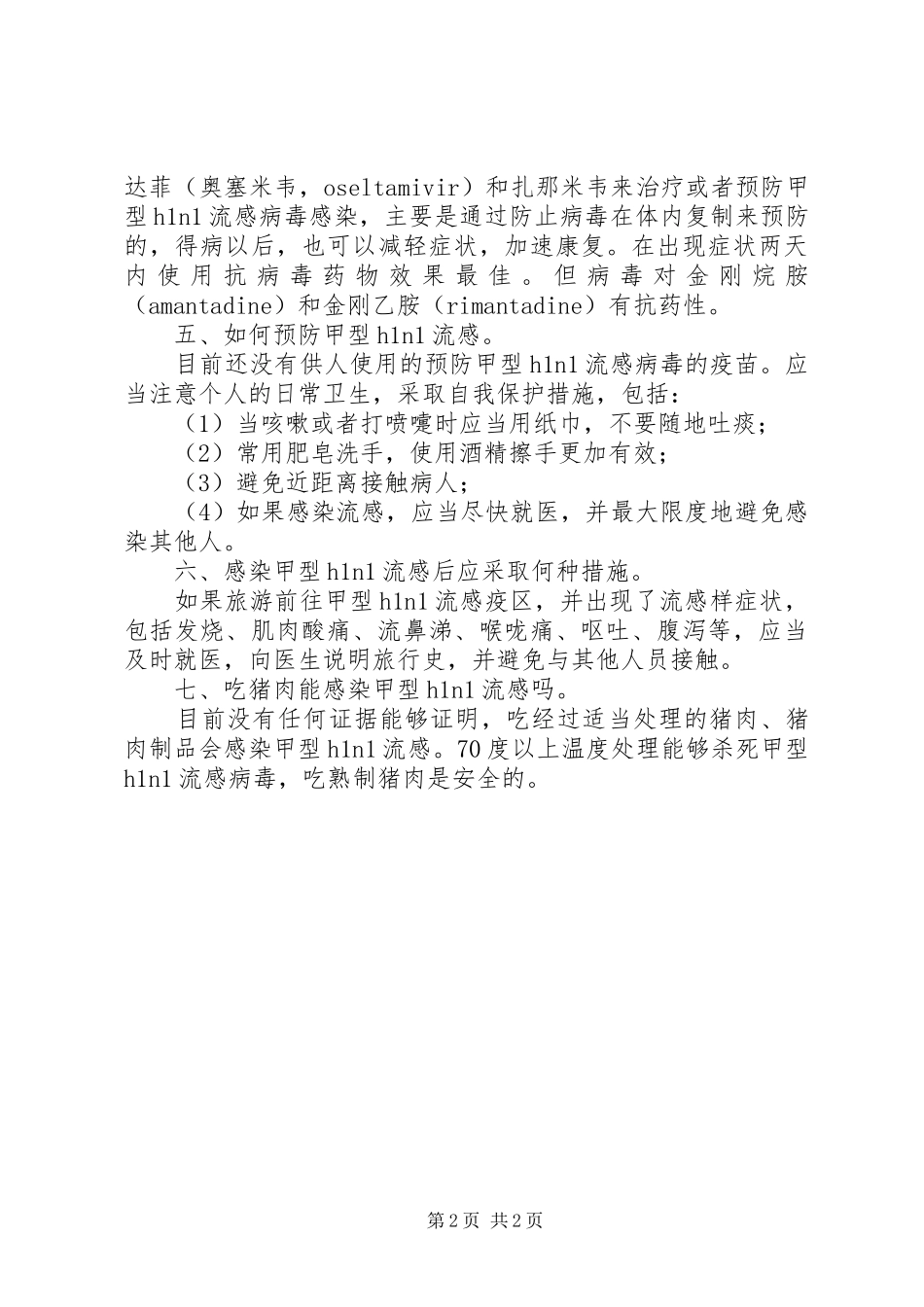 达菲（奥塞米韦，oseltamivir）和扎那米韦来治疗或者预防甲型h1n1流感病毒感染，主要是通过防止病毒在体内复制来预防的，得病以后，也可以减轻症状，加速康复。在出现症状两天内使用抗病毒药物效果最佳。但病毒对金刚烷胺（amantadine）和金刚乙胺（rimantadine）有抗药性。

五、如何预防甲型h1n1流感。

目前还没有供人使用的预防甲型h1n1流感病毒的疫苗。应当注意个人的日常卫生，采取自我保护措施，包括：

（1）当咳嗽或者打喷嚏时应当用纸巾，不要随地吐痰；

（2）常用肥皂洗手，使用酒精擦手更加有效；

（3）避免近距离接触病人；

（4）如果感染流感，应当尽快就医，并最大限度地避免感染其他人。

六、感染甲型h1n1流感后应采取何种措施。

如果旅游前往甲型h1n1流感疫区，并出现了流感样症状，包括发烧、肌肉酸痛、流鼻涕、喉咙痛、呕吐、腹泻等，应当及时就医，向医生说明旅行史，并避免与其他人员接触。

七、吃猪肉能感染甲型h1n1流感吗。

目前没有任何证据能够证明，吃经过适当处理的猪肉、猪肉制品会感染甲型h1n1流感。70度以上温度处理能够杀死甲型h1n1流感病毒，吃熟制猪肉是安全的。

第2页 共2页